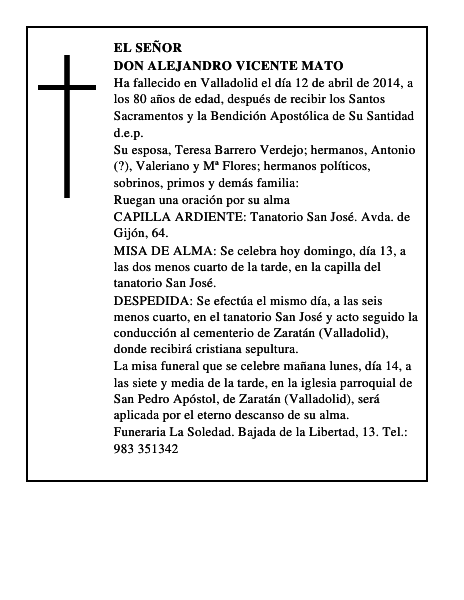 EL SEÑOR
DON ALEJANDRO VICENTE MATO
Ha fallecido en Valladolid el día 12 de abril de 2014, a los 80 años de edad, después de recibir los Santos Sacramentos y la Bendición Apostólica de Su Santidad d.e.p.
Su esposa, Teresa Barrero Verdejo; hermanos, Antonio (?), Valeriano y Mª Flores; hermanos políticos, sobrinos, primos y demás familia:
Ruegan una oración por su alma
CAPILLA ARDIENTE: Tanatorio San José. Avda. de Gijón, 64.
MISA DE ALMA: Se celebra hoy domingo, día 13, a las dos menos cuarto de la tarde, en la capilla del tanatorio San José.
DESPEDIDA: Se efectúa el mismo día, a las seis menos cuarto, en el tanatorio San José y acto seguido la conducción al cementerio de Zaratán (Valladolid), donde recibirá cristiana sepultura.
La misa funeral que se celebre mañana lunes, día 14, a las siete y media de la tarde, en la iglesia parroquial de San Pedro Apóstol, de Zaratán (Valladolid), será aplicada por el eterno descanso de su alma.
Funeraria La Soledad. Bajada de la Libertad, 13. Tel.: 983 351342